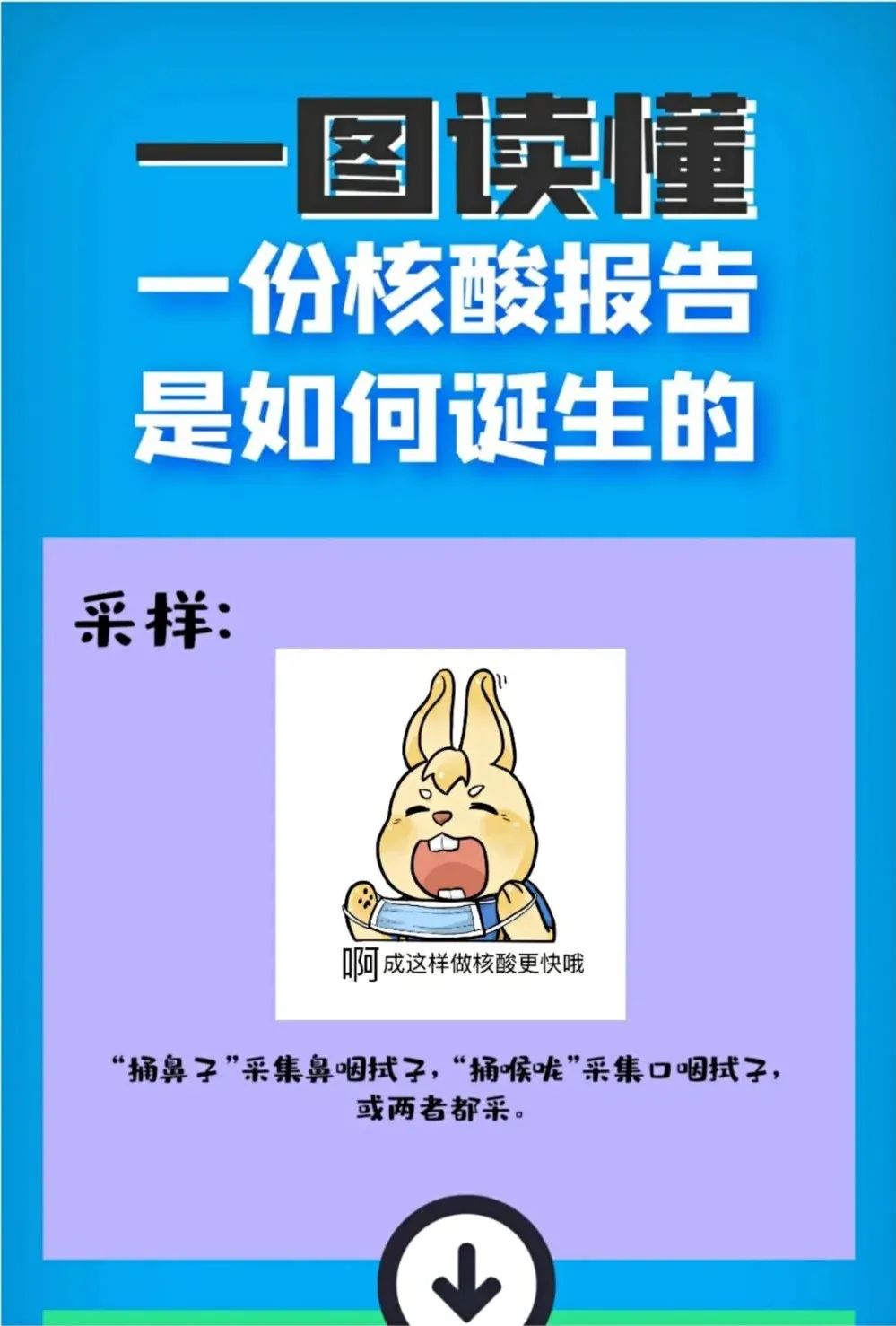 一图读懂
一份核酸报告
是如何诞生的

采样:

啊成这样做核酸更快哦

“捅鼻子”采集鼻咽拭子,“捅喉咙”采集口咽拭子,或两者都采。